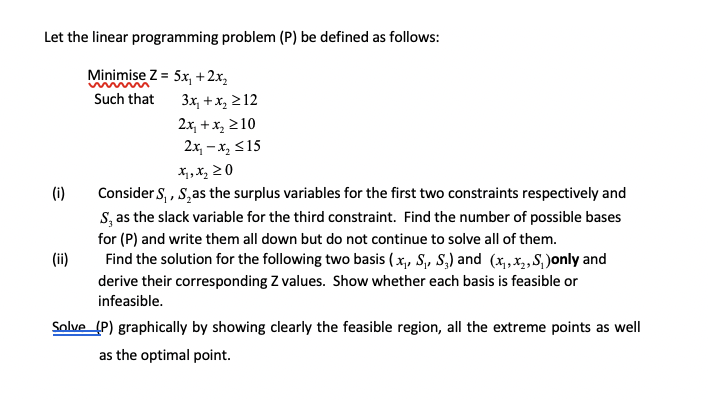 Let the linear programming problem (P) be defined as follows:

Minimise Z = $5x_1 + 2x_2$
Such that $3x_1 + x_2 \geq 12$
$2x_1 + x_2 \geq 10$
$2x_1 - x_2 \leq 15$
$x_1, x_2 \geq 0$

(i) Consider $S_1$ , $S_2$ as the surplus variables for the first two constraints respectively and $S_3$ as the slack variable for the third constraint. Find the number of possible bases for (P) and write them all down but do not continue to solve all of them.

(ii) Find the solution for the following two basis ( $x_1$, $S_1$, $S_3$) and $(x_1, x_2, S_1)$ **only** and derive their corresponding Z values. Show whether each basis is feasible or infeasible.

Solve (P) graphically by showing clearly the feasible region, all the extreme points as well as the optimal point.